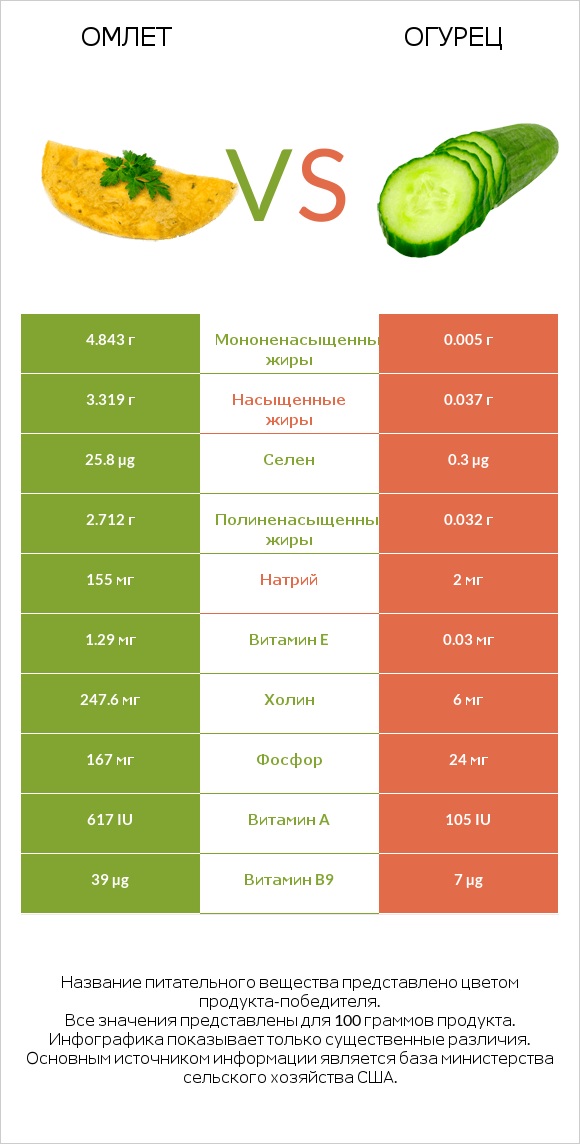 ОМЛЕТ

VS

ОГУРЕЦ

| 4.843 г | Мононенасыщенны жиры | 0.005 г |
|---|---|---|
| 3.319 г | Насыщенные жиры | 0.037 г |
| 25.8 µg | Селен | 0.3 µg |
| 2.712 г | Полиненасыщенны жиры | 0.032 г |
| 155 мг | Натрий | 2 мг |
| 1.29 мг | Витамин E | 0.03 мг |
| 247.6 мг | Холин | 6 мг |
| 167 мг | Фосфор | 24 мг |
| 617 IU | Витамин A | 105 IU |
| 39 µg | Витамин B9 | 7 µg |

Название питательного вещества представлено цветом продукта-победителя.
Все значения представлены для 100 граммов продукта.
Инфографика показывает только существенные различия.
Основным источником информации является база министерства сельского хозяйства США.